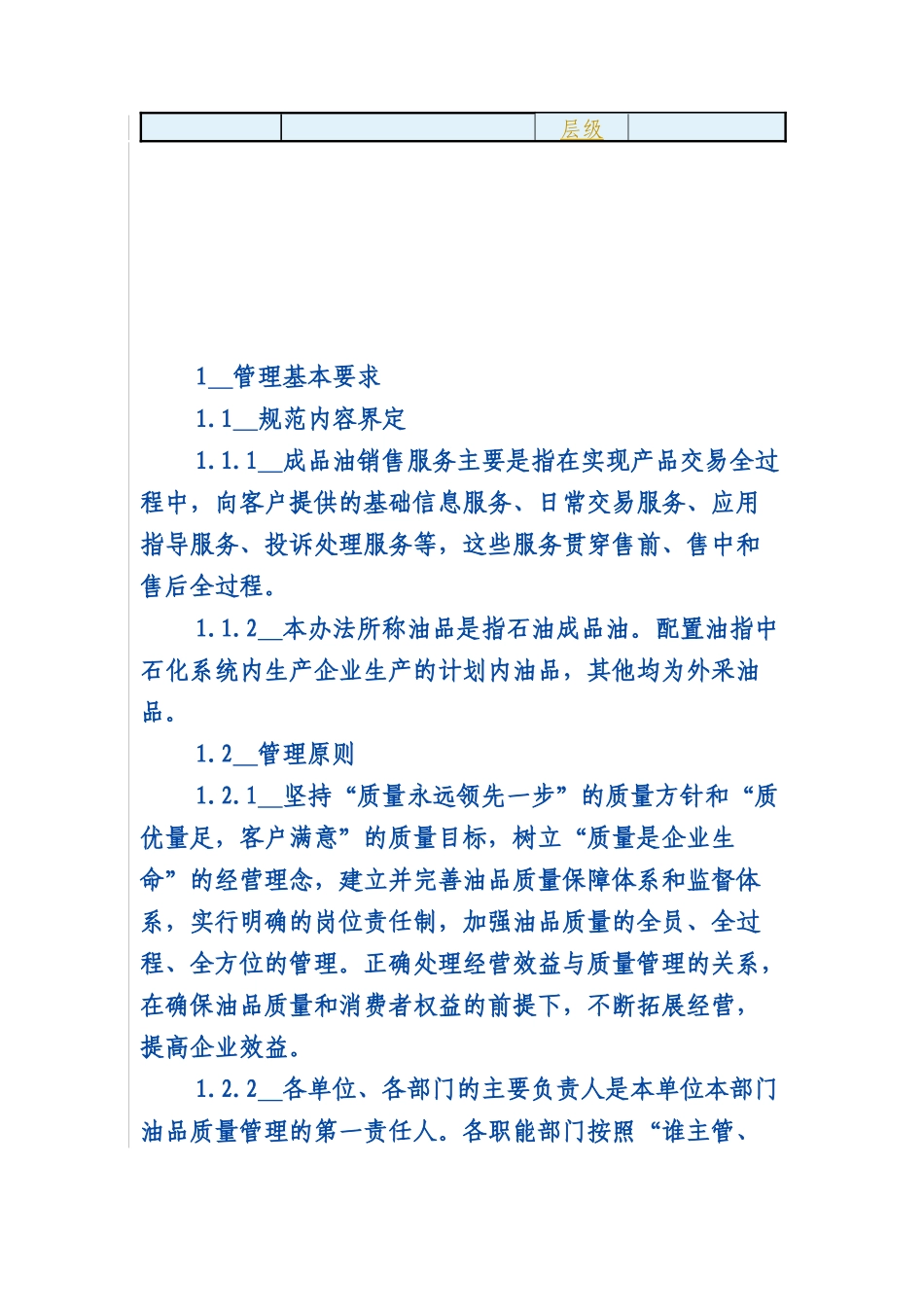 |  |  | 层级 |  |
|---|---|---|---|

1__管理基本要求

1.1__规范内容界定

1.1.1__成品油销售服务主要是指在实现产品交易全过程中，向客户提供的基础信息服务、日常交易服务、应用指导服务、投诉处理服务等，这些服务贯穿售前、售中和售后全过程。

1.1.2__本办法所称油品是指石油成品油。配置油指中石化系统内生产企业生产的计划内油品，其他均为外采油品。

1.2__管理原则

1.2.1__坚持“质量永远领先一步”的质量方针和“质优量足，客户满意”的质量目标，树立“质量是企业生命”的经营理念，建立并完善油品质量保障体系和监督体系，实行明确的岗位责任制，加强油品质量的全员、全过程、全方位的管理。正确处理经营效益与质量管理的关系，在确保油品质量和消费者权益的前提下，不断拓展经营，提高企业效益。

1.2.2__各单位、各部门的主要负责人是本单位本部门油品质量管理的第一责任人。各职能部门按照“谁主管、